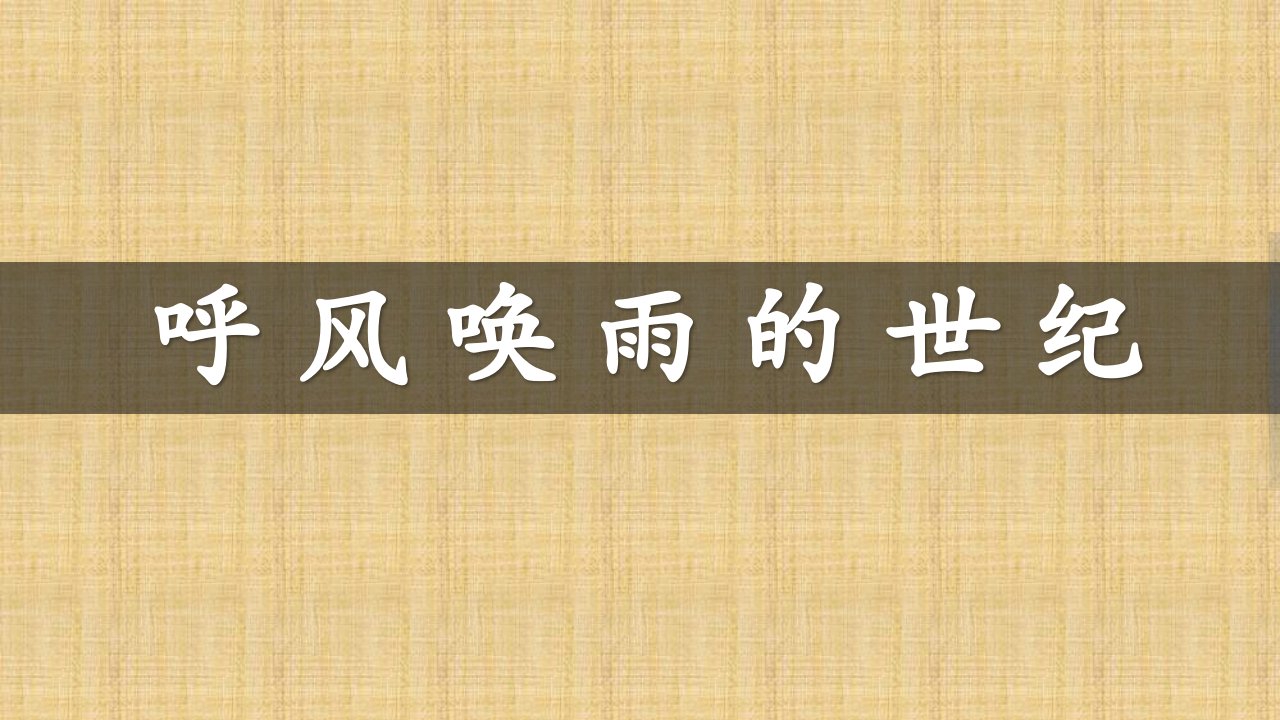 呼风唤雨的世纪